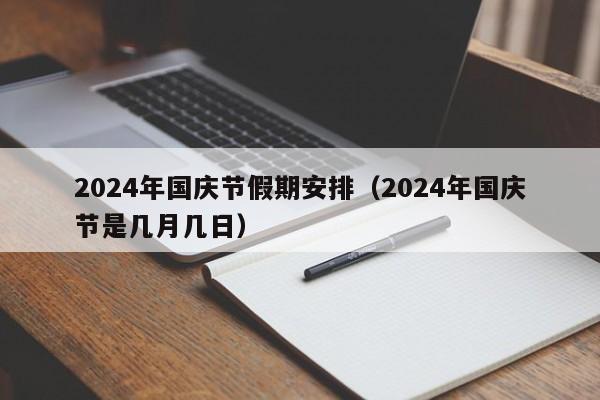 2024年国庆节假期安排（2024年国庆节是几月几日）